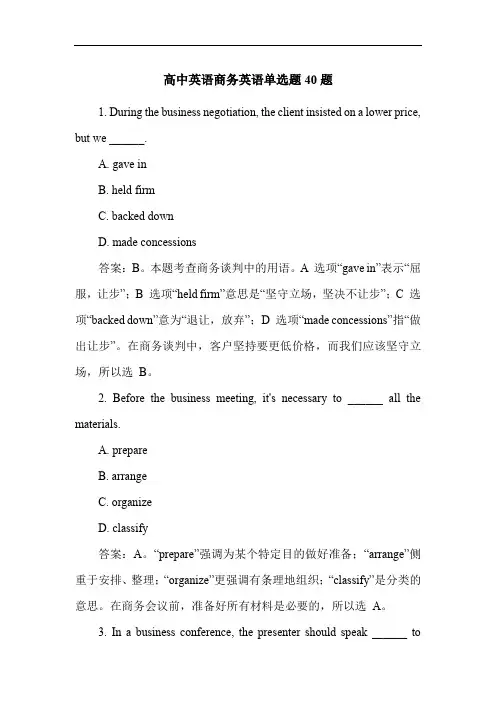 高中英语商务英语单选题 40 题

1. During the business negotiation, the client insisted on a lower price, but we ______.

A. gave in

B. held firm

C. backed down

D. made concessions

答案：B。本题考查商务谈判中的用语。A 选项“gave in”表示“屈服，让步”；B 选项“held firm”意思是“坚守立场，坚决不让步”；C 选项“backed down”意为“退让，放弃”；D 选项“made concessions”指“做出让步”。在商务谈判中，客户坚持要更低价格，而我们应该坚守立场，所以选 B。

2. Before the business meeting, it's necessary to ______ all the materials.

A. prepare

B. arrange

C. organize

D. classify

答案：A。“prepare”强调为某个特定目的做好准备；“arrange”侧重于安排、整理；“organize”更强调有条理地组织；“classify”是分类的意思。在商务会议前，准备好所有材料是必要的，所以选 A。

3. In a business conference, the presenter should speak ______ to